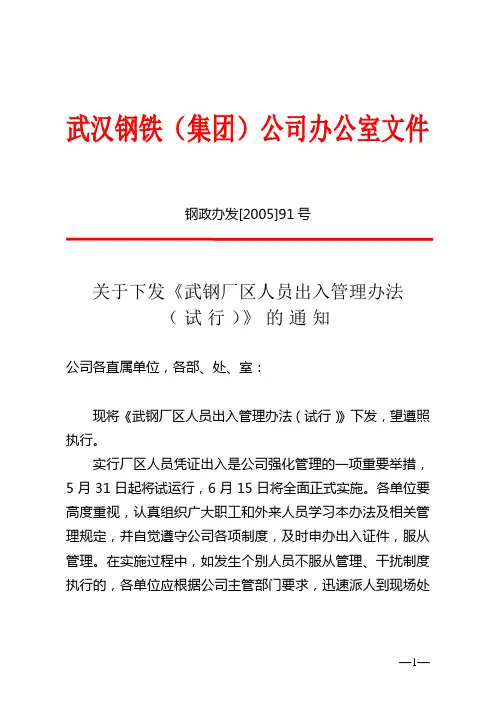 武汉钢铁（集团）公司办公室文件

钢政办发[2005]91号

关于下发《武钢厂区人员出入管理办法（试行）》的通知

公司各直属单位，各部、处、室：

现将《武钢厂区人员出入管理办法（试行）》下发，望遵照执行。

实行厂区人员凭证出入是公司强化管理的一项重要举措，5月31日起将试运行，6月15日将全面正式实施。各单位要高度重视，认真组织广大职工和外来人员学习本办法及相关管理规定，并自觉遵守公司各项制度，及时申办出入证件，服从管理。在实施过程中，如发生个别人员不服从管理、干扰制度执行的，各单位应根据公司主管部门要求，迅速派人到现场处

—1—